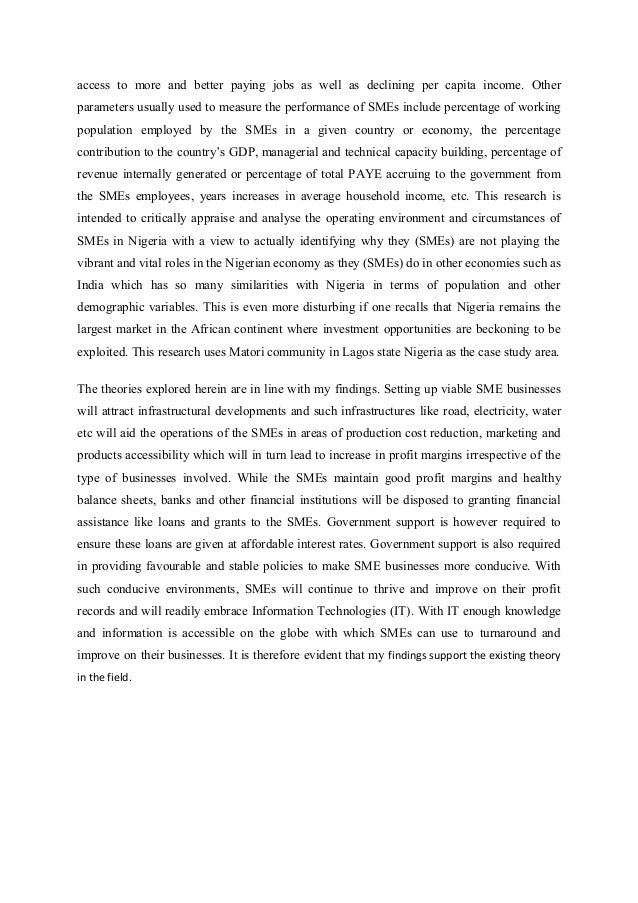 access to more and better paying jobs as well as declining per capita income. Other parameters usually used to measure the performance of SMEs include percentage of working population employed by the SMEs in a given country or economy, the percentage contribution to the country's GDP, managerial and technical capacity building, percentage of revenue internally generated or percentage of total PAYE accruing to the government from the SMEs employees, years increases in average household income, etc. This research is intended to critically appraise and analyse the operating environment and circumstances of SMEs in Nigeria with a view to actually identifying why they (SMEs) are not playing the vibrant and vital roles in the Nigerian economy as they (SMEs) do in other economies such as India which has so many similarities with Nigeria in terms of population and other demographic variables. This is even more disturbing if one recalls that Nigeria remains the largest market in the African continent where investment opportunities are beckoning to be exploited. This research uses Matori community in Lagos state Nigeria as the case study area.

The theories explored herein are in line with my findings. Setting up viable SME businesses will attract infrastructural developments and such infrastructures like road, electricity, water etc will aid the operations of the SMEs in areas of production cost reduction, marketing and products accessibility which will in turn lead to increase in profit margins irrespective of the type of businesses involved. While the SMEs maintain good profit margins and healthy balance sheets, banks and other financial institutions will be disposed to granting financial assistance like loans and grants to the SMEs. Government support is however required to ensure these loans are given at affordable interest rates. Government support is also required in providing favourable and stable policies to make SME businesses more conducive. With such conducive environments, SMEs will continue to thrive and improve on their profit records and will readily embrace Information Technologies (IT). With IT enough knowledge and information is accessible on the globe with which SMEs can use to turnaround and improve on their businesses. It is therefore evident that my findings support the existing theory in the field.